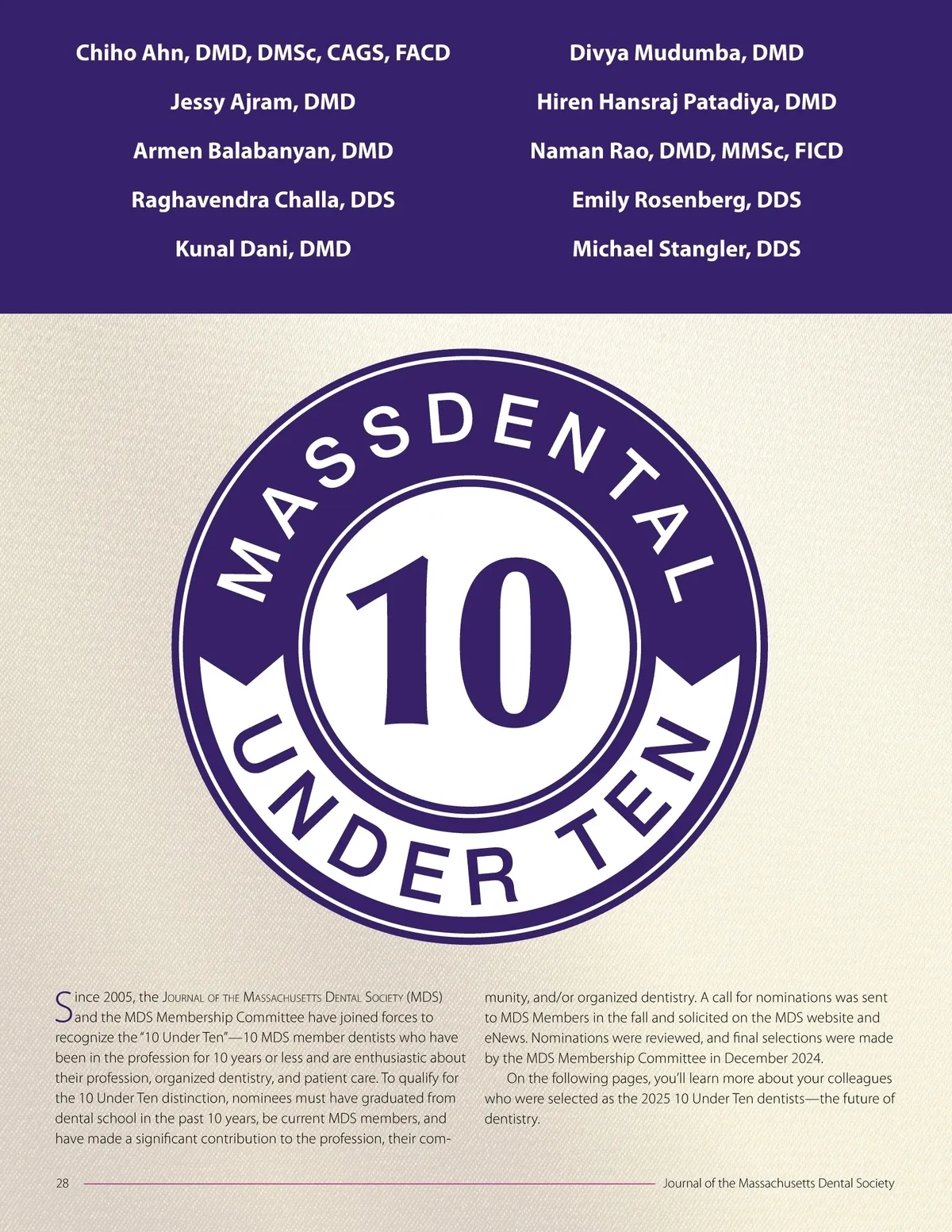 Chiho Ahn, DMD, DMSc, CAGS, FACD

Jessy Ajram, DMD

Armen Balabanyan, DMD

Raghavendra Challa, DDS

Kunal Dani, DMD

Divya Mudumba, DMD

Hiren Hansraj Patadiya, DMD

Naman Rao, DMD, MMSc, FICD

Emily Rosenberg, DDS

Michael Stangler, DDS

MASSDENTAL

10

UNDER TEN

Since 2005, the Journal of the Massachusetts Dental Society (MDS) and the MDS Membership Committee have joined forces to recognize the "10 Under Ten"—10 MDS member dentists who have been in the profession for 10 years or less and are enthusiastic about their profession, organized dentistry, and patient care. To qualify for the 10 Under Ten distinction, nominees must have graduated from dental school in the past 10 years, be current MDS members, and have made a significant contribution to the profession, their community, and/or organized dentistry. A call for nominations was sent to MDS Members in the fall and solicited on the MDS website and eNews. Nominations were reviewed, and final selections were made by the MDS Membership Committee in December 2024.

On the following pages, you'll learn more about your colleagues who were selected as the 2025 10 Under Ten dentists—the future of dentistry.

28

Journal of the Massachusetts Dental Society